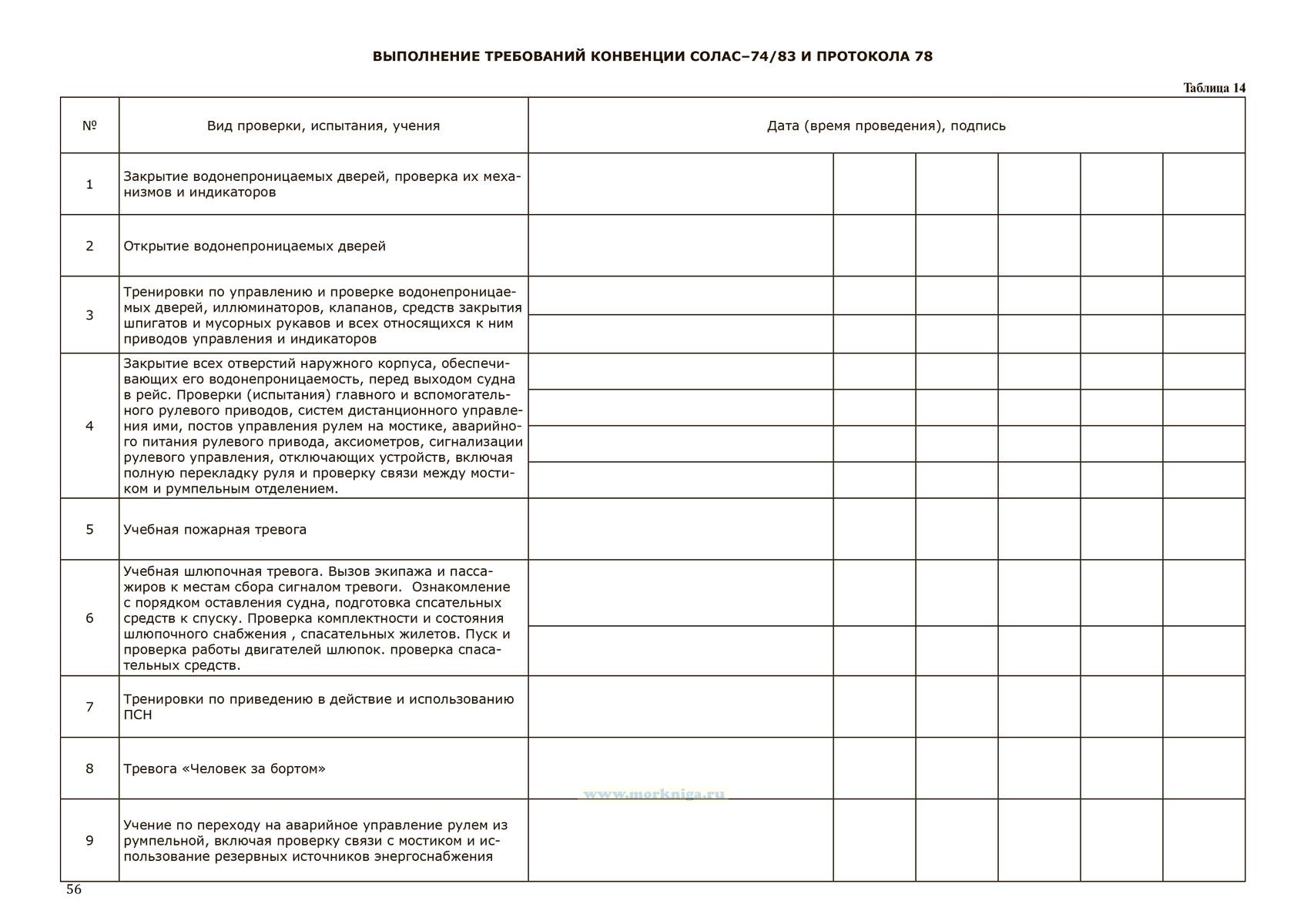 ВЫПОЛНЕНИЕ ТРЕБОВАНИЙ КОНВЕНЦИИ СОЛАС–74/83 И ПРОТОКОЛА 78

Таблица 14

| № | Вид проверки, испытания, учения | Дата (время проведения), подпись | | | | | |
|---|---|---|---|---|---|---|---|
| 1 | Закрытие водонепроницаемых дверей, проверка их механизмов и индикаторов | | | | | | |
| 2 | Открытие водонепроницаемых дверей | | | | | | |
| 3 | Тренировки по управлению и проверке водонепроницаемых дверей, иллюминаторов, клапанов, средств закрытия шпигатов и мусорных рукавов и всех относящихся к ним приводов управления и индикаторов | | | | | | |
| 4 | Закрытие всех отверстий наружного корпуса, обеспечивающих его водонепроницаемость, перед выходом судна в рейс. Проверки (испытания) главного и вспомогательного рулевого приводов, систем дистанционного управления ими, постов управления рулем на мостике, аварийного питания рулевого привода, аксиометров, сигнализации рулевого управления, отключающих устройств, включая полную перекладку руля и проверку связи между мостиком и румпельным отделением. | | | | | | |
| 5 | Учебная пожарная тревога | | | | | | |
| 6 | Учебная шлюпочная тревога. Вызов экипажа и пассажиров к местам сбора сигналом тревоги. Ознакомление с порядком оставления судна, подготовка спсательных средств к спуску. Проверка комплектности и состояния шлюпочного снабжения , спасательных жилетов. Пуск и проверка работы двигателей шлюпок. проверка спасательных средств. | | | | | | |
| 7 | Тренировки по приведению в действие и использованию ПСН | | | | | | |
| 8 | Тревога «Человек за бортом» | | | | | | |
| 9 | Учение по переходу на аварийное управление рулем из румпельной, включая проверку связи с мостиком и использование резервных источников энергоснабжения | | | | | | |

www.morkniga.ru

56